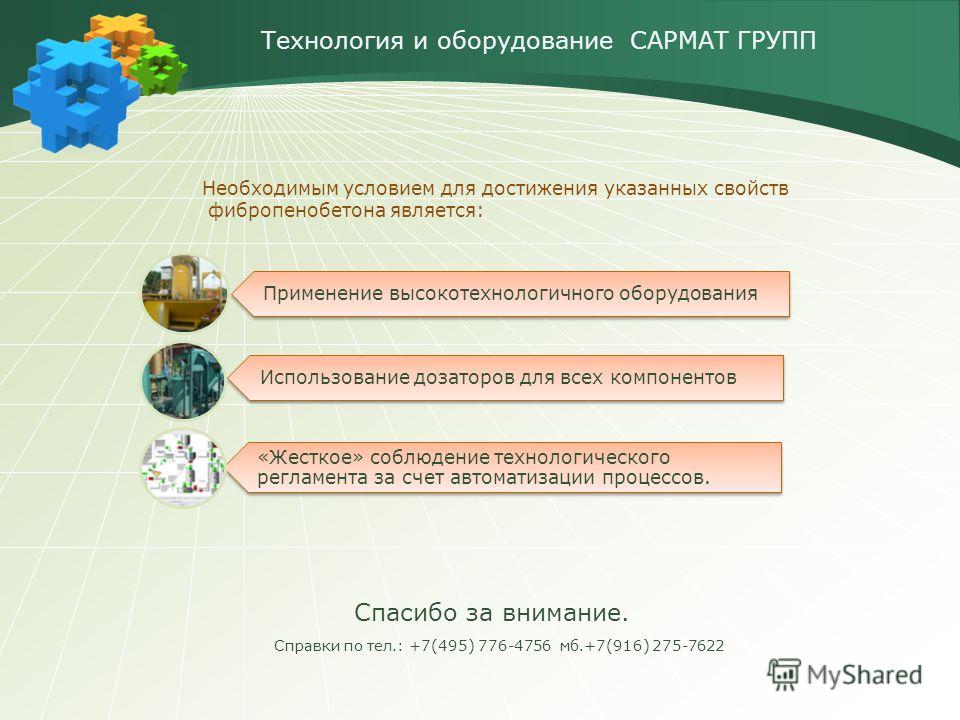 Технология и оборудование САРМАТ ГРУПП

Необходимым условием для достижения указанных свойств фибропенобетона является:

Применение высокотехнологичного оборудования

Использование дозаторов для всех компонентов

«Жесткое» соблюдение технологического регламента за счет автоматизации процессов.

Спасибо за внимание.

Справки по тел.: +7(495) 776-4756 мб.+7(916) 275-7622

MyShared